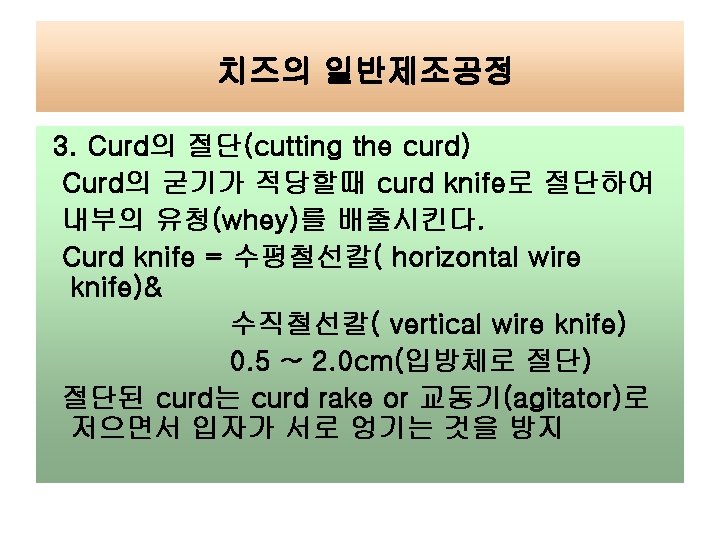 치즈의 일반제조공정

3. Curd의 절단(cutting the curd)

Curd의 굳기가 적당할때 curd knife로 절단하여 내부의 유청(whey)를 배출시킨다.

Curd knife = 수평철선칼( horizontal wire knife)&

수직철선칼( vertical wire knife)

0.5 ~ 2.0cm(입방체로 절단)

절단된 curd는 curd rake or 교동기(agitator)로 저으면서 입자가 서로 엉기는 것을 방지